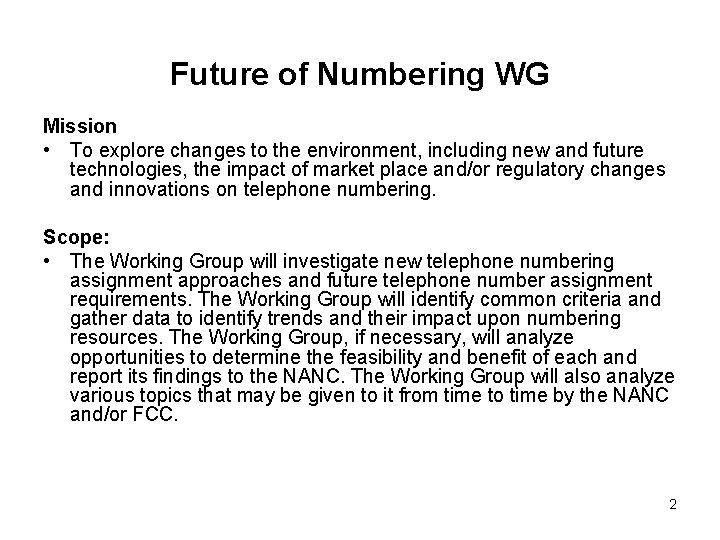 Future of Numbering WG

Mission

• To explore changes to the environment, including new and future technologies, the impact of market place and/or regulatory changes and innovations on telephone numbering.

Scope:

• The Working Group will investigate new telephone numbering assignment approaches and future telephone number assignment requirements. The Working Group will identify common criteria and gather data to identify trends and their impact upon numbering resources. The Working Group, if necessary, will analyze opportunities to determine the feasibility and benefit of each and report its findings to the NANC. The Working Group will also analyze various topics that may be given to it from time to time by the NANC and/or FCC.

2